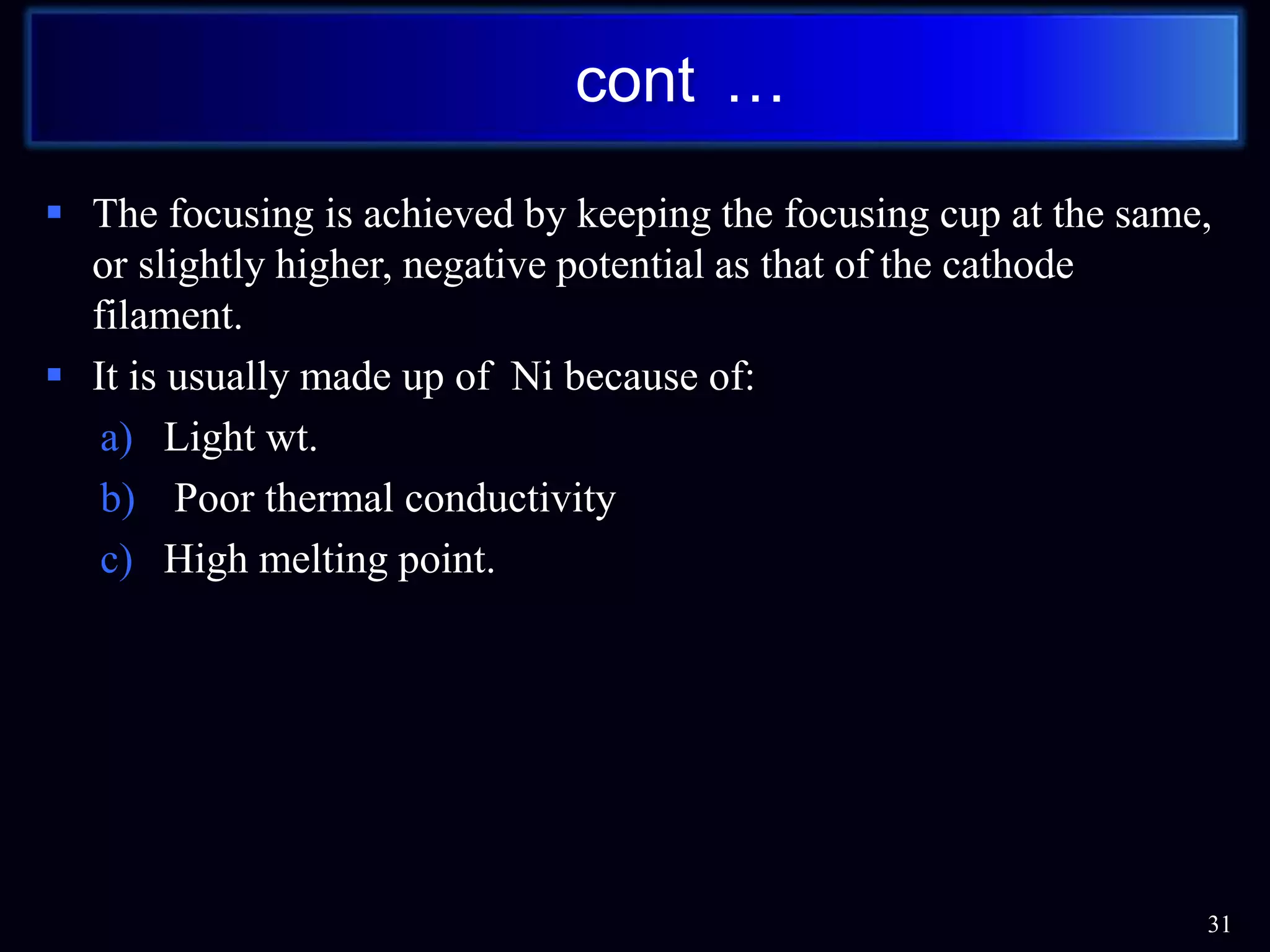 cont …

• The focusing is achieved by keeping the focusing cup at the same, or slightly higher, negative potential as that of the cathode filament.
• It is usually made up of Ni because of:
a) Light wt.
b) Poor thermal conductivity
c) High melting point.

31